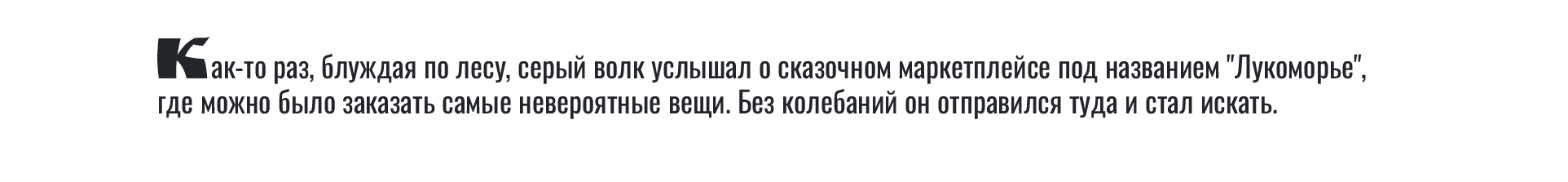 Как-то раз, блуждая по лесу, серый волк услышал о сказочном маркетплейсе под названием "Лукоморье", где можно было заказать самые невероятные вещи. Без колебаний он отправился туда и стал искать.